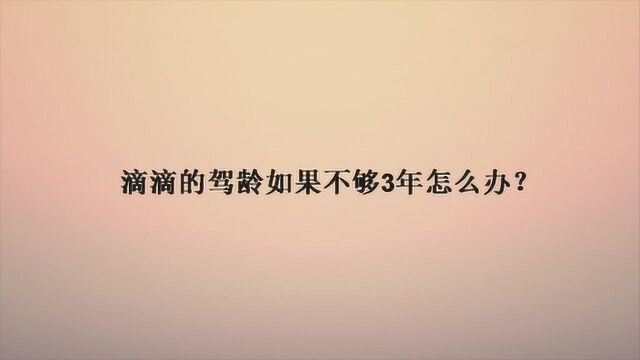 滴滴的驾龄如果不够3年怎么办？